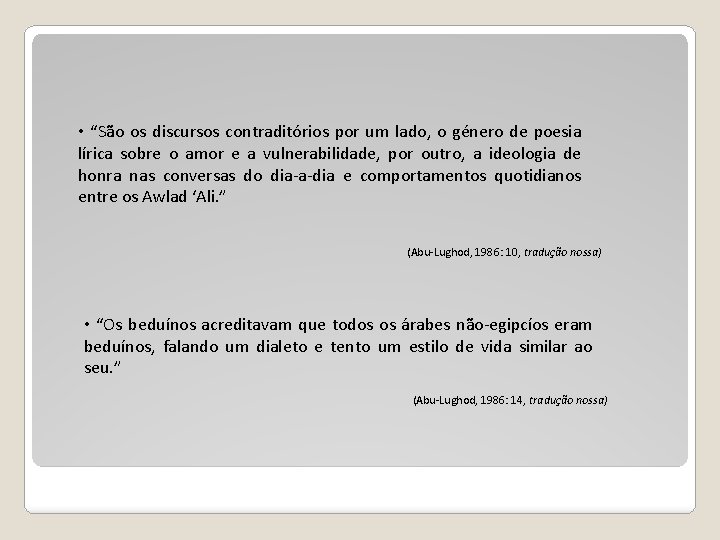 • "São os discursos contraditórios por um lado, o género de poesia lírica sobre o amor e a vulnerabilidade, por outro, a ideologia de honra nas conversas do dia-a-dia e comportamentos quotidianos entre os Awlad 'Ali."

(Abu-Lughod, 1986: 10, tradução nossa)

• "Os beduínos acreditavam que todos os árabes não-egipcíos eram beduínos, falando um dialeto e tento um estilo de vida similar ao seu."

(Abu-Lughod, 1986: 14, tradução nossa)